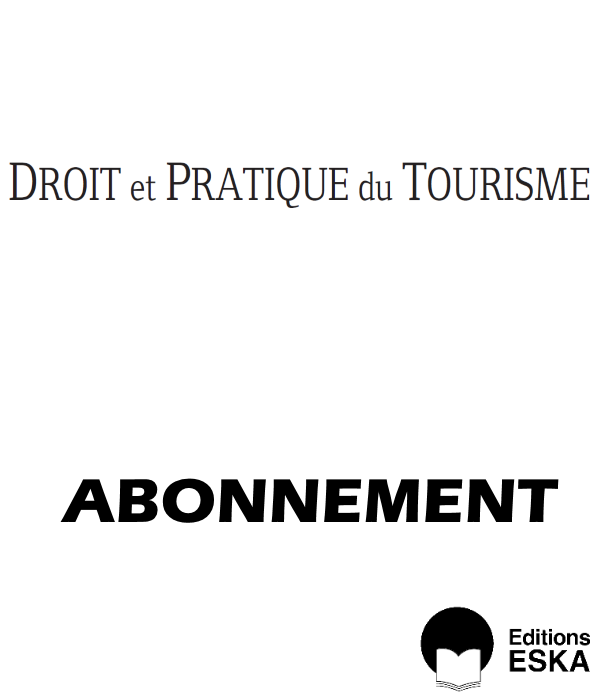 DROIT et PRATIQUE du TOURISME

ABONNEMENT

Editions
ESKA